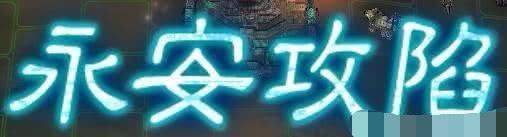 永安攻陷